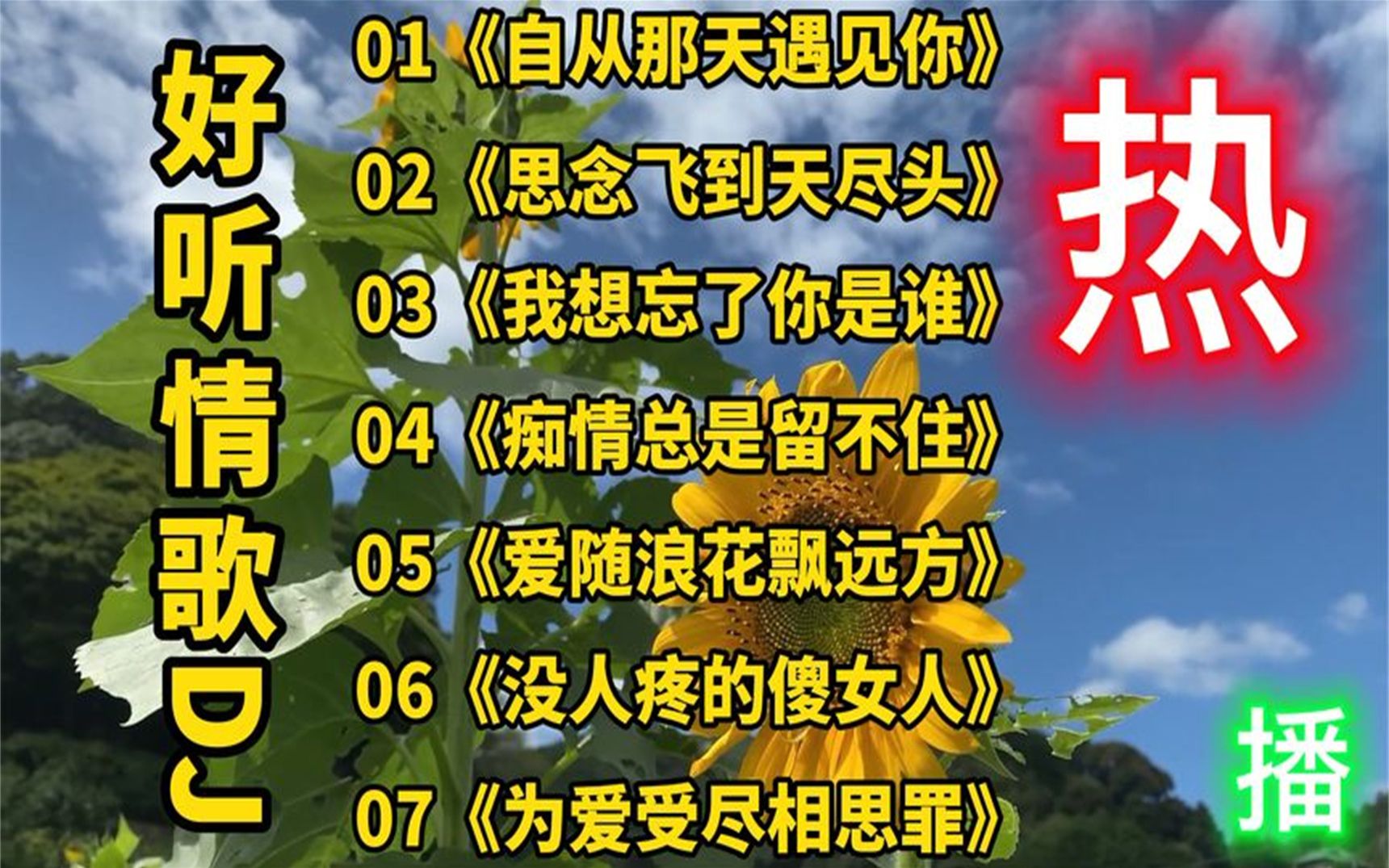 好听情歌DJ

01《自从那天遇见你》
02《思念飞到天尽头》
03《我想忘了你是谁》
04《痴情总是留不住》
05《爱随浪花飘远方》
06《没人疼的傻女人》
07《为爱受尽相思罪》

热

播